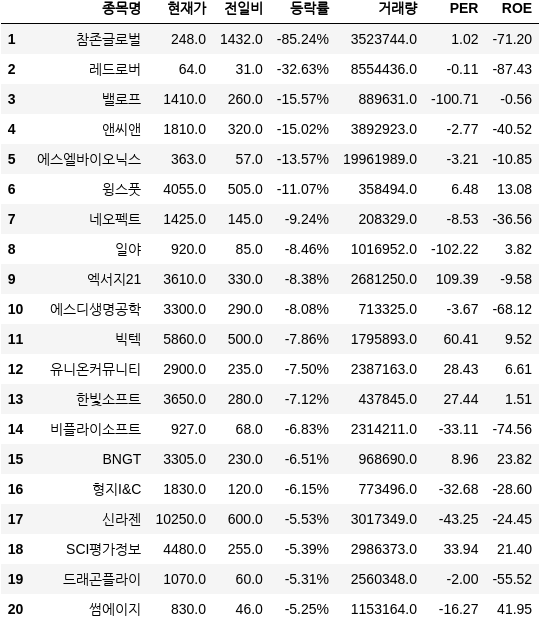 |  | 종목명 | 현재가 | 전일비 | 등락률 | 거래량 | PER | ROE |
|---|---|---|---|---|---|---|---|
| 1 | 참존글로벌 | 248.0 | 1432.0 | -85.24% | 3523744.0 | 1.02 | -71.20 |
| 2 | 레드로버 | 64.0 | 31.0 | -32.63% | 8554436.0 | -0.11 | -87.43 |
| 3 | 밸로프 | 1410.0 | 260.0 | -15.57% | 889631.0 | -100.71 | -0.56 |
| 4 | 앤씨앤 | 1810.0 | 320.0 | -15.02% | 3892923.0 | -2.77 | -40.52 |
| 5 | 에스엘바이오닉스 | 363.0 | 57.0 | -13.57% | 19961989.0 | -3.21 | -10.85 |
| 6 | 윙스풋 | 4055.0 | 505.0 | -11.07% | 358494.0 | 6.48 | 13.08 |
| 7 | 네오펙트 | 1425.0 | 145.0 | -9.24% | 208329.0 | -8.53 | -36.56 |
| 8 | 일야 | 920.0 | 85.0 | -8.46% | 1016952.0 | -102.22 | 3.82 |
| 9 | 엑서지21 | 3610.0 | 330.0 | -8.38% | 2681250.0 | 109.39 | -9.58 |
| 10 | 에스디생명공학 | 3300.0 | 290.0 | -8.08% | 713325.0 | -3.67 | -68.12 |
| 11 | 빅텍 | 5860.0 | 500.0 | -7.86% | 1795893.0 | 60.41 | 9.52 |
| 12 | 유니온커뮤니티 | 2900.0 | 235.0 | -7.50% | 2387163.0 | 28.43 | 6.61 |
| 13 | 한빛소프트 | 3650.0 | 280.0 | -7.12% | 437845.0 | 27.44 | 1.51 |
| 14 | 비플라이소프트 | 927.0 | 68.0 | -6.83% | 2314211.0 | -33.11 | -74.56 |
| 15 | BNGT | 3305.0 | 230.0 | -6.51% | 968690.0 | 8.96 | 23.82 |
| 16 | 형지I&C | 1830.0 | 120.0 | -6.15% | 773496.0 | -32.68 | -28.60 |
| 17 | 신라젠 | 10250.0 | 600.0 | -5.53% | 3017349.0 | -43.25 | -24.45 |
| 18 | SCI평가정보 | 4480.0 | 255.0 | -5.39% | 2986373.0 | 33.94 | 21.40 |
| 19 | 드래곤플라이 | 1070.0 | 60.0 | -5.31% | 2560348.0 | -2.00 | -55.52 |
| 20 | 썸에이지 | 830.0 | 46.0 | -5.25% | 1153164.0 | -16.27 | 41.95 |